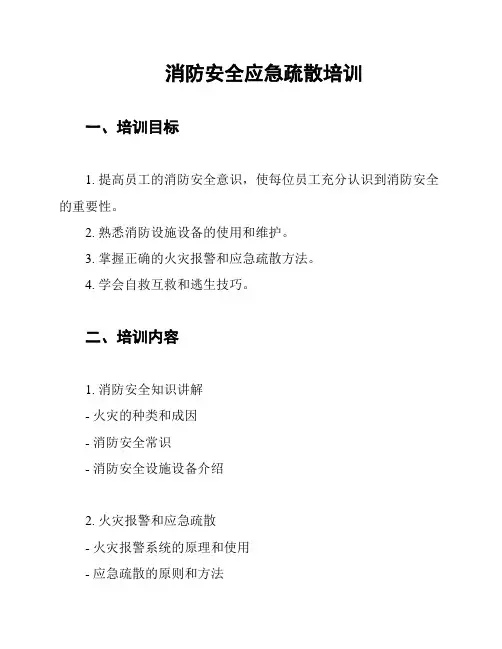 消防安全应急疏散培训

一、培训目标

1. 提高员工的消防安全意识，使每位员工充分认识到消防安全的重要性。

2. 熟悉消防设施设备的使用和维护。

3. 掌握正确的火灾报警和应急疏散方法。

4. 学会自救互救和逃生技巧。

二、培训内容

1. 消防安全知识讲解

- 火灾的种类和成因

- 消防安全常识

- 消防安全设施设备介绍

2. 火灾报警和应急疏散

- 火灾报警系统的原理和使用

- 应急疏散的原则和方法